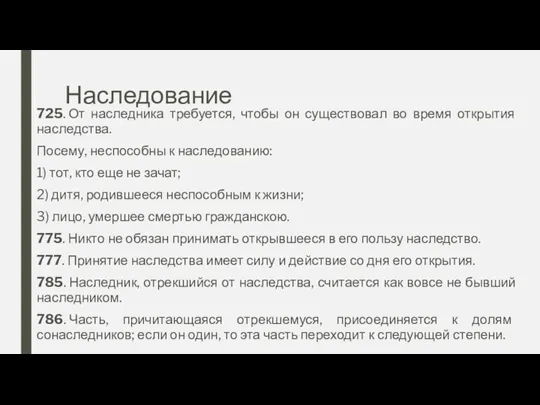 Наследование

725. От наследника требуется, чтобы он существовал во время открытия наследства.

Посему, неспособны к наследованию:

1) тот, кто еще не зачат;

2) дитя, родившееся неспособным к жизни;

3) лицо, умершее смертью гражданскою.

775. Никто не обязан принимать открывшееся в его пользу наследство.

777. Принятие наследства имеет силу и действие со дня его открытия.

785. Наследник, отрекшийся от наследства, считается как вовсе не бывший наследником.

786. Часть, причитающаяся отрекшемуся, присоединяется к долям сонаследников; если он один, то эта часть переходит к следующей степени.